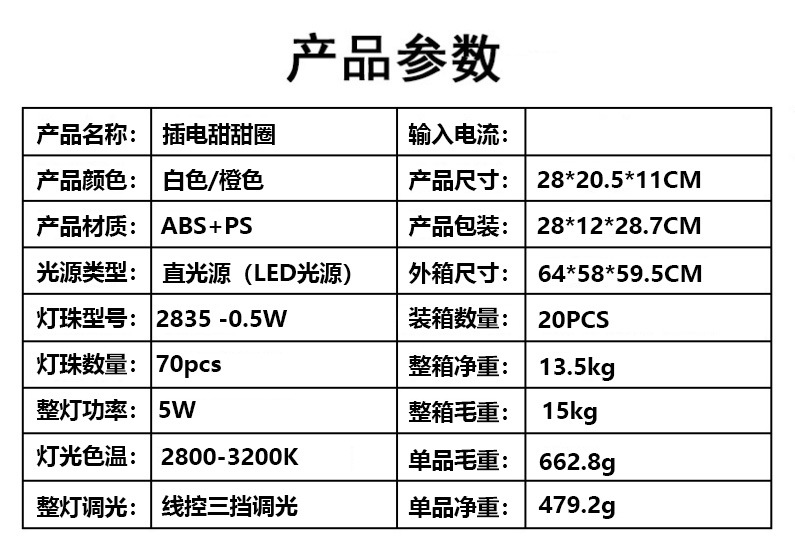 产品参数

| 产品名称: | 插电甜甜圈 | 输入电流: |  |
|---|---|---|---|
| 产品颜色: | 白色/橙色 | 产品尺寸: | 28*20.5*11CM |
| 产品材质: | ABS+PS | 产品包装: | 28*12*28.7CM |
| 光源类型: | 直光源（LED光源） | 外箱尺寸: | 64*58*59.5CM |
| 灯珠型号: | 2835 -0.5W | 装箱数量: | 20PCS |
| 灯珠数量: | 70pcs | 整箱净重: | 13.5kg |
| 整灯功率: | 5W | 整箱毛重: | 15kg |
| 灯光色温: | 2800-3200K | 单品毛重: | 662.8g |
| 整灯调光: | 线控三挡调光 | 单品净重: | 479.2g |